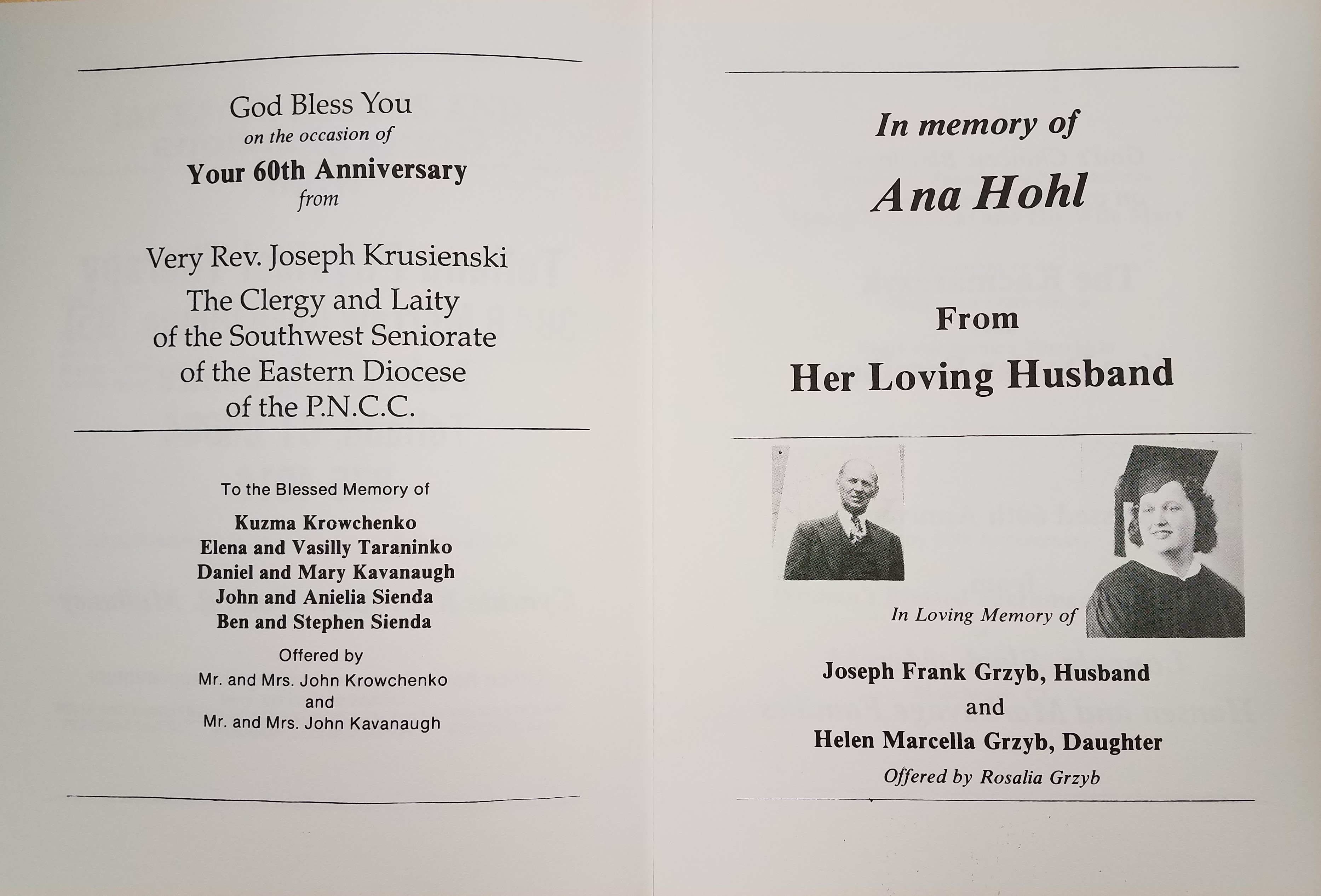 God Bless You
on the occasion of
Your 60th Anniversary
from

Very Rev. Joseph Krusienski
The Clergy and Laity
of the Southwest Seniorate
of the Eastern Diocese
of the P.N.C.C.

To the Blessed Memory of

Kuzma Krowchenko
Elena and Vasilly Taraninko
Daniel and Mary Kavanaugh
John and Anielia Sienda
Ben and Stephen Sienda

Offered by
Mr. and Mrs. John Krowchenko
and
Mr. and Mrs. John Kavanaugh

In memory of
Ana Hohl

From
Her Loving Husband

In Loving Memory of

Joseph Frank Grzyb, Husband
and
Helen Marcella Grzyb, Daughter
Offered by Rosalia Grzyb